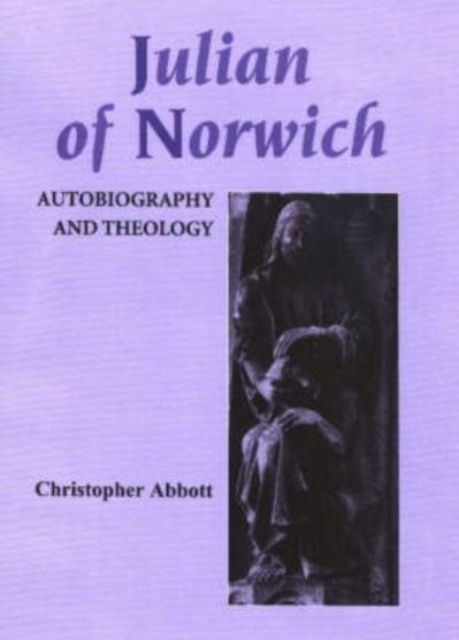 Julian of Norwich

AUTOBIOGRAPHY AND THEOLOGY

Christopher Abbott